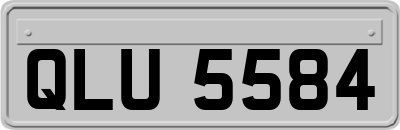 QLU 5584